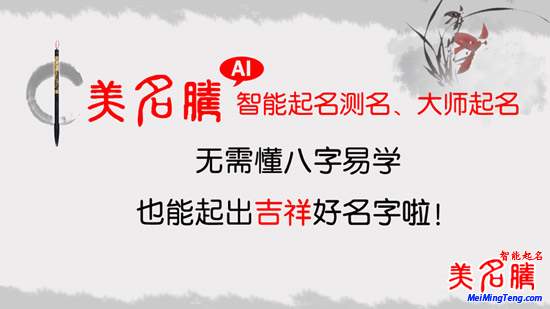 美名腾 AI 智能起名测名、大师起名

无需懂八字易学

也能起出吉祥好名字啦!

智能起名
美名腾
MeiMingTeng.com